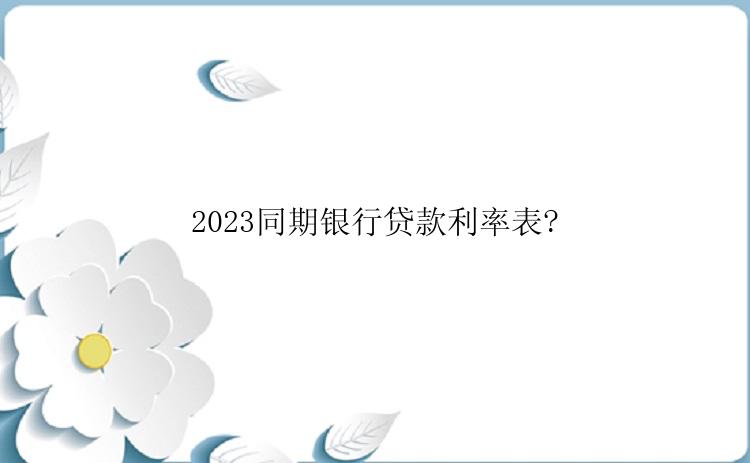 2023同期银行贷款利率表?